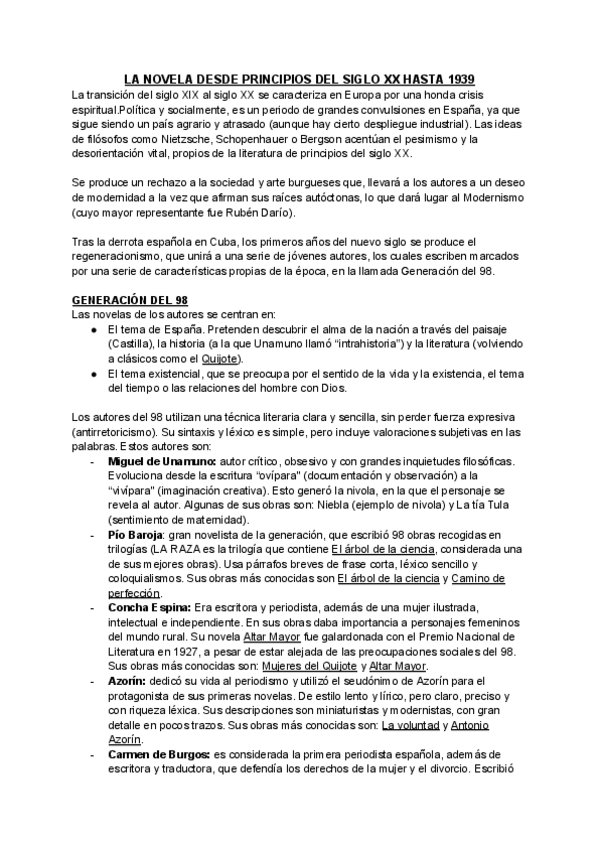 LA NOVELA DESDE PRINCIPIOS DEL SIGLO XX HASTA 1939

La transición del siglo XIX al siglo XX se caracteriza en Europa por una honda crisis espiritual.Política y socialmente, es un periodo de grandes convulsiones en España, ya que sigue siendo un país agrario y atrasado (aunque hay cierto despliegue industrial). Las ideas de filósofos como Nietzsche, Schopenhauer o Bergson acentúan el pesimismo y la desorientación vital, propios de la literatura de principios del siglo XX.

Se produce un rechazo a la sociedad y arte burgueses que, llevará a los autores a un deseo de modernidad a la vez que afirman sus raíces autóctonas, lo que dará lugar al Modernismo (cuyo mayor representante fue Rubén Darío).

Tras la derrota española en Cuba, los primeros años del nuevo siglo se produce el regeneracionismo, que unirá a una serie de jóvenes autores, los cuales escriben marcados por una serie de características propias de la época, en la llamada Generación del 98.

GENERACIÓN DEL 98

Las novelas de los autores se centran en:
● El tema de España. Pretenden descubrir el alma de la nación a través del paisaje (Castilla), la historia (a la que Unamuno llamó "intrahistoria") y la literatura (volviendo a clásicos como el Quijote).
● El tema existencial, que se preocupa por el sentido de la vida y la existencia, el tema del tiempo o las relaciones del hombre con Dios.

Los autores del 98 utilizan una técnica literaria clara y sencilla, sin perder fuerza expresiva (antirretoricismo). Su sintaxis y léxico es simple, pero incluye valoraciones subjetivas en las palabras. Estos autores son:
- Miguel de Unamuno: autor crítico, obsesivo y con grandes inquietudes filosóficas. Evoluciona desde la escritura "ovípara" (documentación y observación) a la "vivípara" (imaginación creativa). Esto generó la nivola, en la que el personaje se revela al autor. Algunas de sus obras son: Niebla (ejemplo de nivola) y La tía Tula (sentimiento de maternidad).
- Pío Baroja: gran novelista de la generación, que escribió 98 obras recogidas en trilogías (LA RAZA es la trilogía que contiene El árbol de la ciencia, considerada una de sus mejores obras). Usa párrafos breves de frase corta, léxico sencillo y coloquialismos. Sus obras más conocidas son El árbol de la ciencia y Camino de perfección.
- Concha Espina: Era escritora y periodista, además de una mujer ilustrada, intelectual e independiente. En sus obras daba importancia a personajes femeninos del mundo rural. Su novela Altar Mayor fue galardonada con el Premio Nacional de Literatura en 1927, a pesar de estar alejada de las preocupaciones sociales del 98. Sus obras más conocidas son: Mujeres del Quijote y Altar Mayor.
- Azorín: dedicó su vida al periodismo y utilizó el seudónimo de Azorín para el protagonista de sus primeras novelas. De estilo lento y lírico, pero claro, preciso y con riqueza léxica. Sus descripciones son miniaturistas y modernistas, con gran detalle en pocos trazos. Sus obras más conocidas son: La voluntad y Antonio Azorín.
- Carmen de Burgos: es considerada la primera periodista española, además de escritora y traductora, que defendía los derechos de la mujer y el divorcio. Escribió